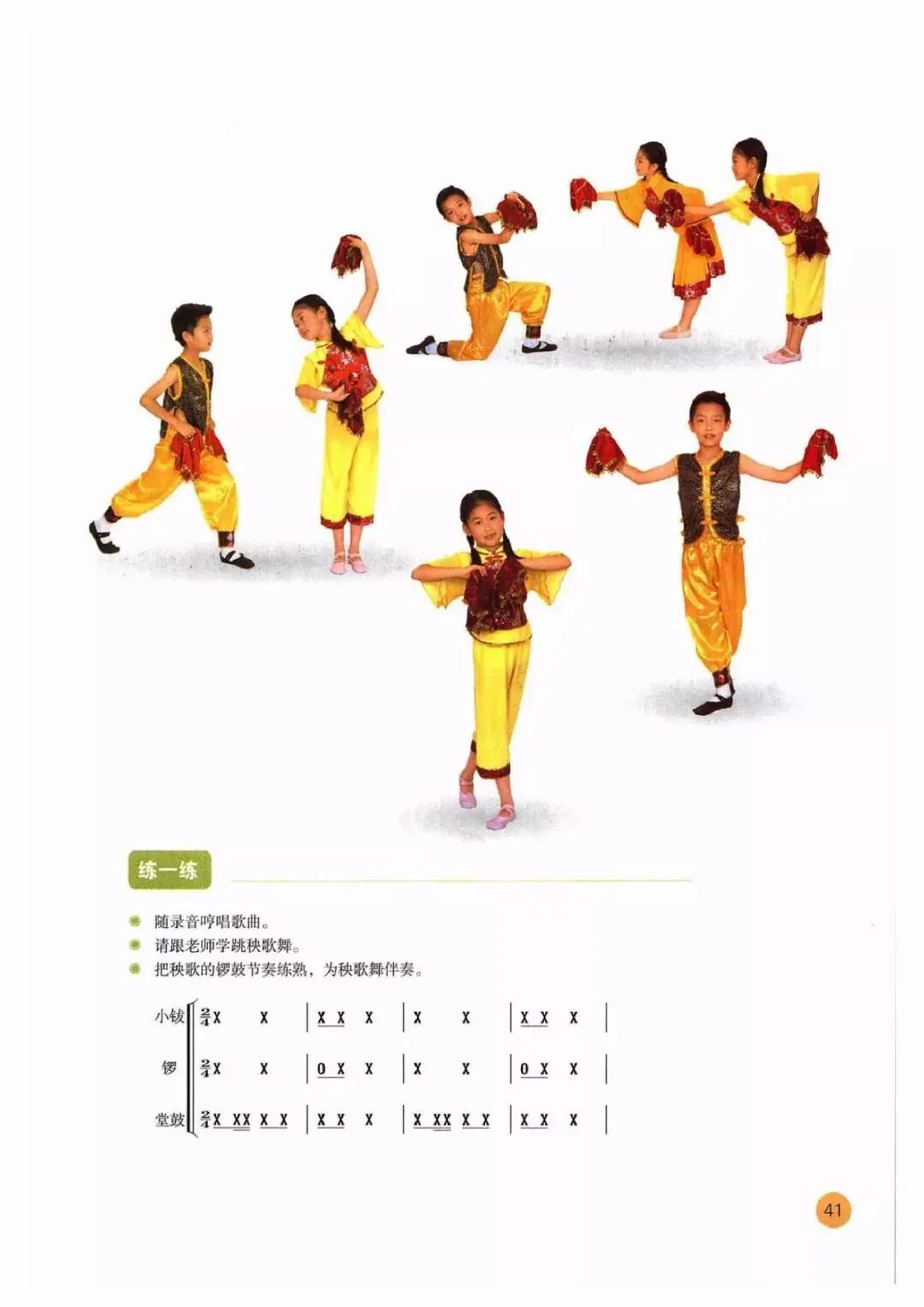 练一练

• 随录音哼唱歌曲。
• 请跟老师学跳秧歌舞。
• 把秧歌的锣鼓节奏练熟，为秧歌舞伴奏。

小钹 $\frac{2}{4}$ X X | X X X | X X | X X X |

锣 $\frac{2}{4}$ X X | 0 X X | X X | 0 X X |

堂鼓 $\frac{2}{4}$ X XX X X | X X X | X XX X X | X X X |

41